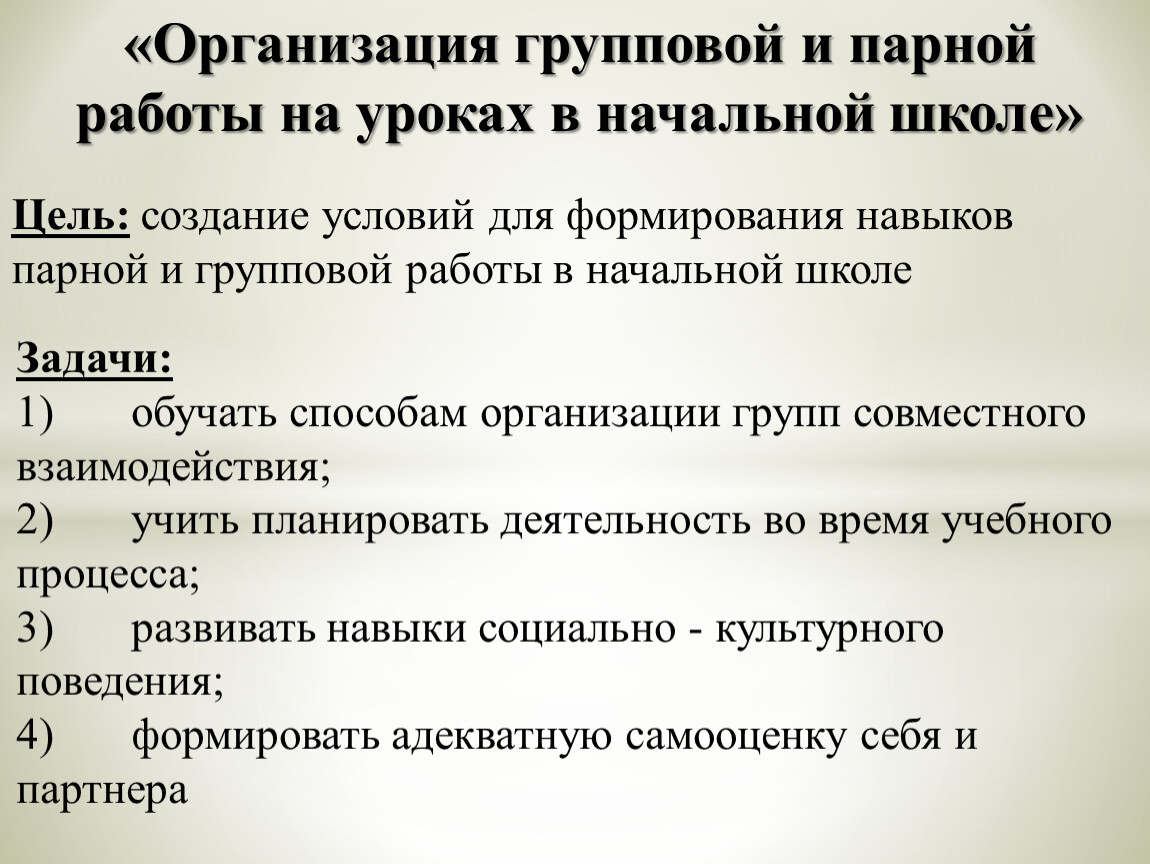 «Организация групповой и парной работы на уроках в начальной школе»

Цель: создание условий для формирования навыков парной и групповой работы в начальной школе

Задачи:
1) обучать способам организации групп совместного взаимодействия;
2) учить планировать деятельность во время учебного процесса;
3) развивать навыки социально - культурного поведения;
4) формировать адекватную самооценку себя и партнера